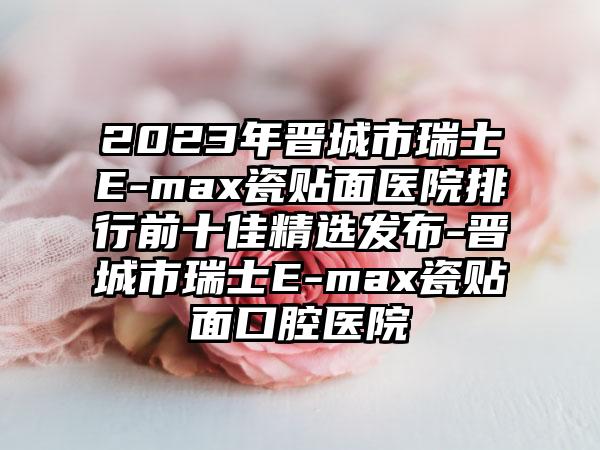 2023年晋城市瑞士E-max瓷贴面医院排行前十佳精选发布-晋城市瑞士E-max瓷贴面口腔医院